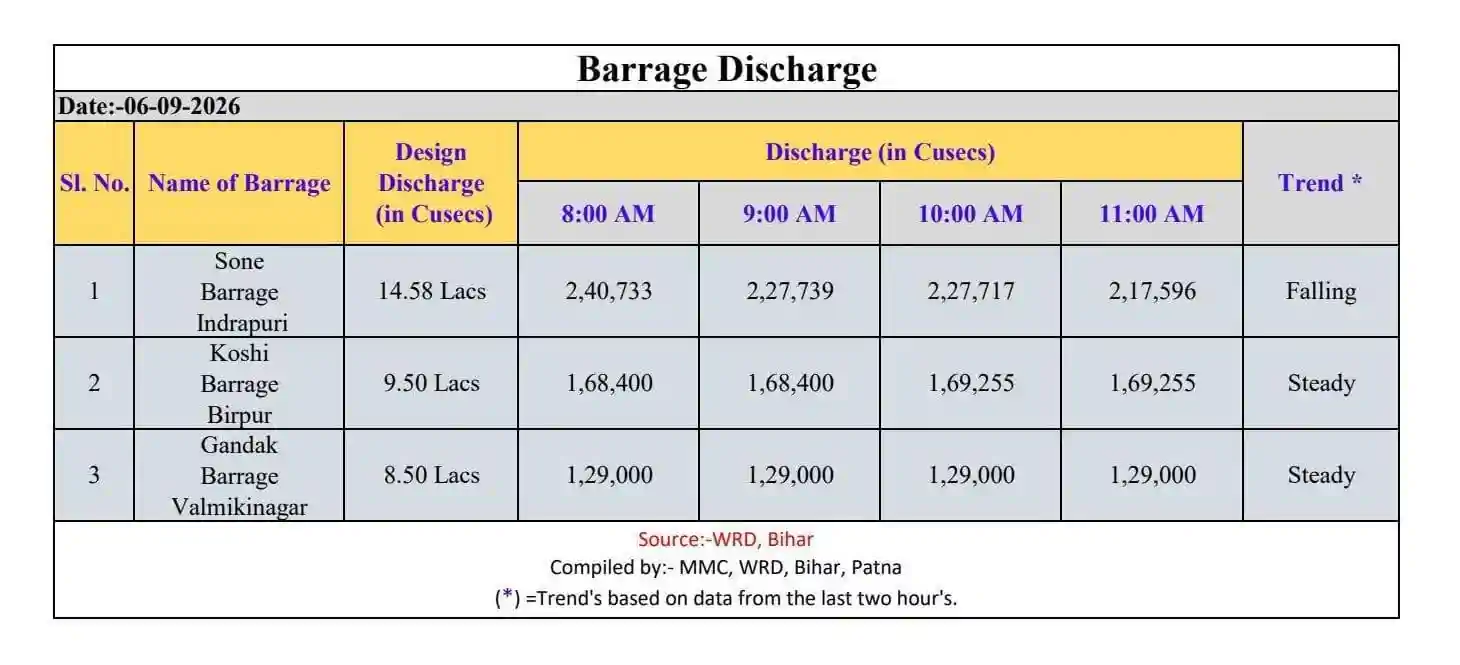 Barrage Discharge

Date:-06-09-2026

| Sl. No. | Name of Barrage | Design Discharge (in Cusecs) | Discharge (in Cusecs) | | | | Trend * |
|---|---|---|---|---|---|---|---|
| | | | 8:00 AM | 9:00 AM | 10:00 AM | 11:00 AM | |
| 1 | Sone Barrage Indrapuri | 14.58 Lacs | 2,40,733 | 2,27,739 | 2,27,717 | 2,17,596 | Falling |
| 2 | Koshi Barrage Birpur | 9.50 Lacs | 1,68,400 | 1,68,400 | 1,69,255 | 1,69,255 | Steady |
| 3 | Gandak Barrage Valmikinagar | 8.50 Lacs | 1,29,000 | 1,29,000 | 1,29,000 | 1,29,000 | Steady |

Source:-WRD, Bihar

Compiled by:- MMC, WRD, Bihar, Patna

(*) =Trend's based on data from the last two hour's.